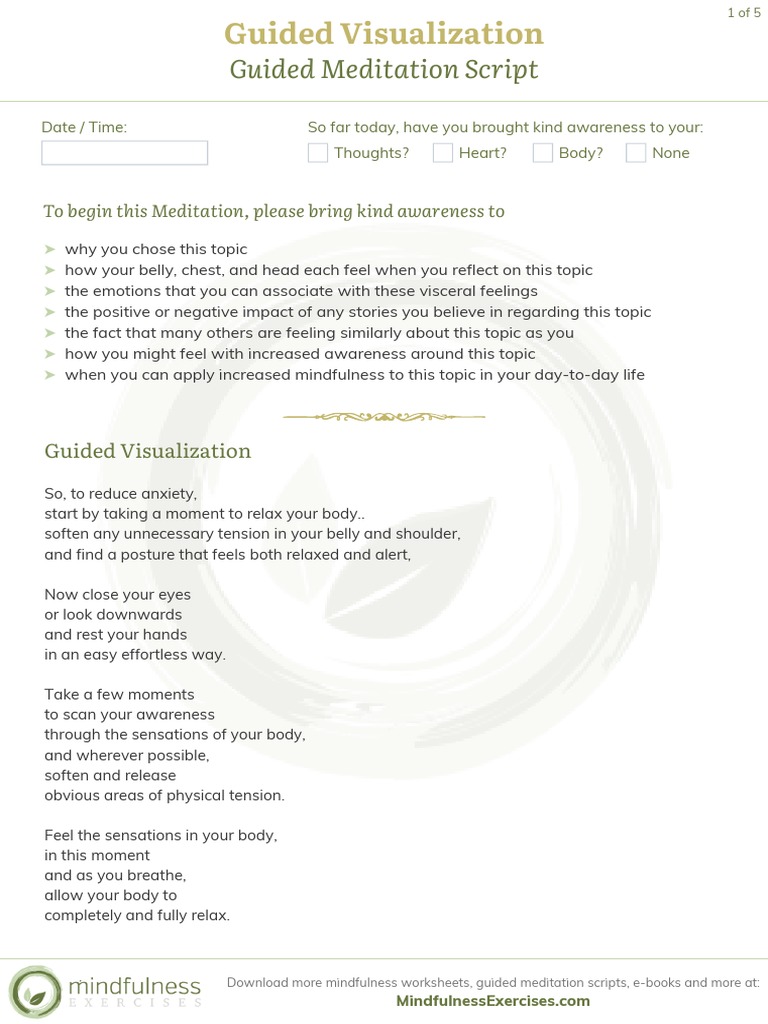 1 of 5

Guided Visualization
Guided Meditation Script

Date / Time:

So far today, have you brought kind awareness to your:
Thoughts? Heart? Body? None

To begin this Meditation, please bring kind awareness to

➤ why you chose this topic
➤ how your belly, chest, and head each feel when you reflect on this topic
➤ the emotions that you can associate with these visceral feelings
➤ the positive or negative impact of any stories you believe in regarding this topic
➤ the fact that many others are feeling similarly about this topic as you
➤ how you might feel with increased awareness around this topic
➤ when you can apply increased mindfulness to this topic in your day-to-day life

Guided Visualization

So, to reduce anxiety,
start by taking a moment to relax your body..
soften any unnecessary tension in your belly and shoulder,
and find a posture that feels both relaxed and alert,

Now close your eyes
or look downwards
and rest your hands
in an easy effortless way.

Take a few moments
to scan your awareness
through the sensations of your body,
and wherever possible,
soften and release
obvious areas of physical tension.

Feel the sensations in your body,
in this moment
and as you breathe,
allow your body to
completely and fully relax.

mindfulness EXERCISES

Download more mindfulness worksheets, guided meditation scripts, e-books and more at:
MindfulnessExercises.com